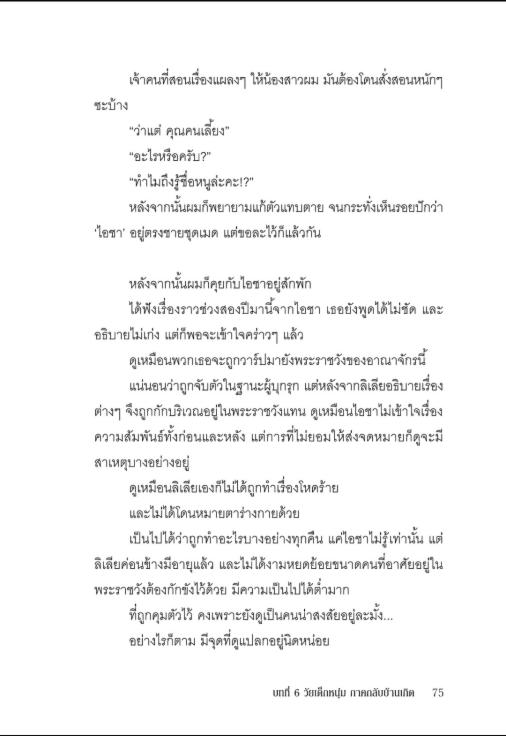 เจ้าคนที่สอนเรื่องแผลงๆ ให้น้องสาวผม มันต้องโดนสั่งสอนหนักๆ ซะบ้าง

"ว่าแต่ คุณคนเลี้ยง"

"อะไรหรือครับ?"

"ทำไมถึงรู้ชื่อหนูล่ะคะ!?"

หลังจากนั้นผมก็พยายามแก้ตัวแทบตาย จนกระทั่งเห็นรอยปักว่า 'ไอชา' อยู่ตรงชายชุดเมด แต่ขอละไว้ก็แล้วกัน

หลังจากนั้นผมก็คุยกับไอชาอยู่สักพัก

ได้ฟังเรื่องราวช่วงสองปีมานี้จากไอชา เธอยังพูดได้ไม่ชัด และอธิบายไม่เก่ง แต่ก็พอจะเข้าใจคร่าวๆ แล้ว

ดูเหมือนพวกเธอจะถูกวาร์ปมายังพระราชวังของอาณาจักรนี้

แน่นอนว่าถูกจับตัวในฐานะผู้บุกรุก แต่หลังจากลิเลียอธิบายเรื่องต่างๆ จึงถูกกักบริเวณอยู่ในพระราชวังแทน ดูเหมือนไอชาไม่เข้าใจเรื่องความสัมพันธ์ทั้งก่อนและหลัง แต่การที่ไม่ยอมให้ส่งจดหมายก็ดูจะมีสาเหตุบางอย่างอยู่

ดูเหมือนลิเลียเองก็ไม่ได้ถูกทำเรื่องโหดร้าย

และไม่ได้โดนหมายตาร่างกายด้วย

เป็นไปได้ว่าถูกทำอะไรบางอย่างทุกคืน แค่ไอชาไม่รู้เท่านั้น แต่ลิเลียค่อนข้างมีอายุแล้ว และไม่ได้งามหยดย้อยขนาดคนที่อาศัยอยู่ในพระราชวังต้องกักขังไว้ด้วย มีความเป็นไปได้ต่ำมาก

ที่ถูกคุมตัวไว้ คงเพราะยังดูเป็นคนน่าสงสัยอยู่ละมั้ง...

อย่างไรก็ตาม มีจุดที่ดูแปลกอยู่นิดหน่อย

บทที่ 6 วัยเด็กหนุ่ม ภาคกลับบ้านเกิด 75